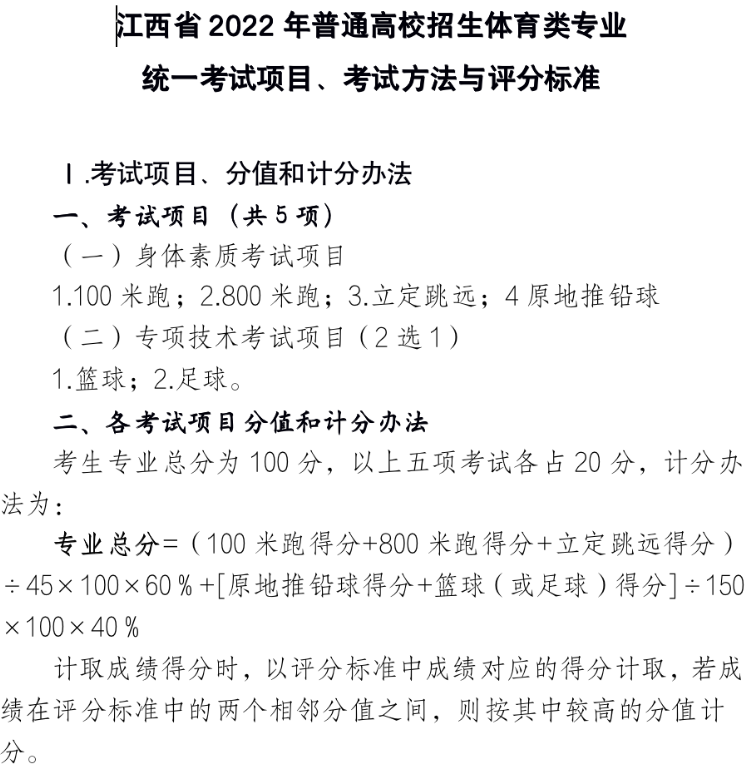 江西省 2022 年普通高校招生体育类专业
统一考试项目、考试方法与评分标准

Ⅰ.考试项目、分值和计分办法
一、考试项目（共 5 项）
（一）身体素质考试项目
1.100 米跑；2.800 米跑；3.立定跳远；4 原地推铅球
（二）专项技术考试项目（2 选 1）
1.篮球；2.足球。
二、各考试项目分值和计分办法
考生专业总分为 100 分，以上五项考试各占 20 分，计分办法为：
专业总分=（100 米跑得分+800 米跑得分+立定跳远得分）÷45×100×60％+[原地推铅球得分+篮球（或足球）得分]÷150×100×40％
计取成绩得分时，以评分标准中成绩对应的得分计取，若成绩在评分标准中的两个相邻分值之间，则按其中较高的分值计分。